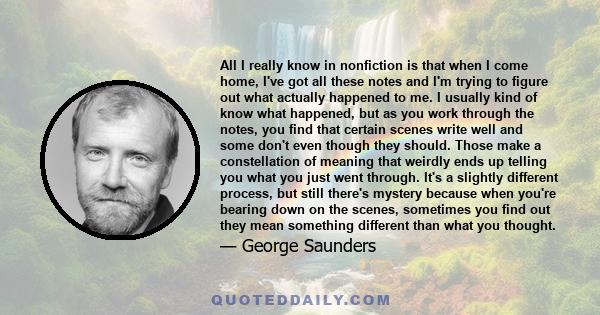 All I really know in nonfiction is that when I come home, I've got all these notes and I'm trying to figure out what actually happened to me. I usually kind of know what happened, but as you work through the notes, you find that certain scenes write well and some don't even though they should. Those make a constellation of meaning that weirdly ends up telling you what you just went through. It's a slightly different process, but still there's mystery because when you're bearing down on the scenes, sometimes you find out they mean something different than what you thought.

— George Saunders

QUOTEDDAILY.COM